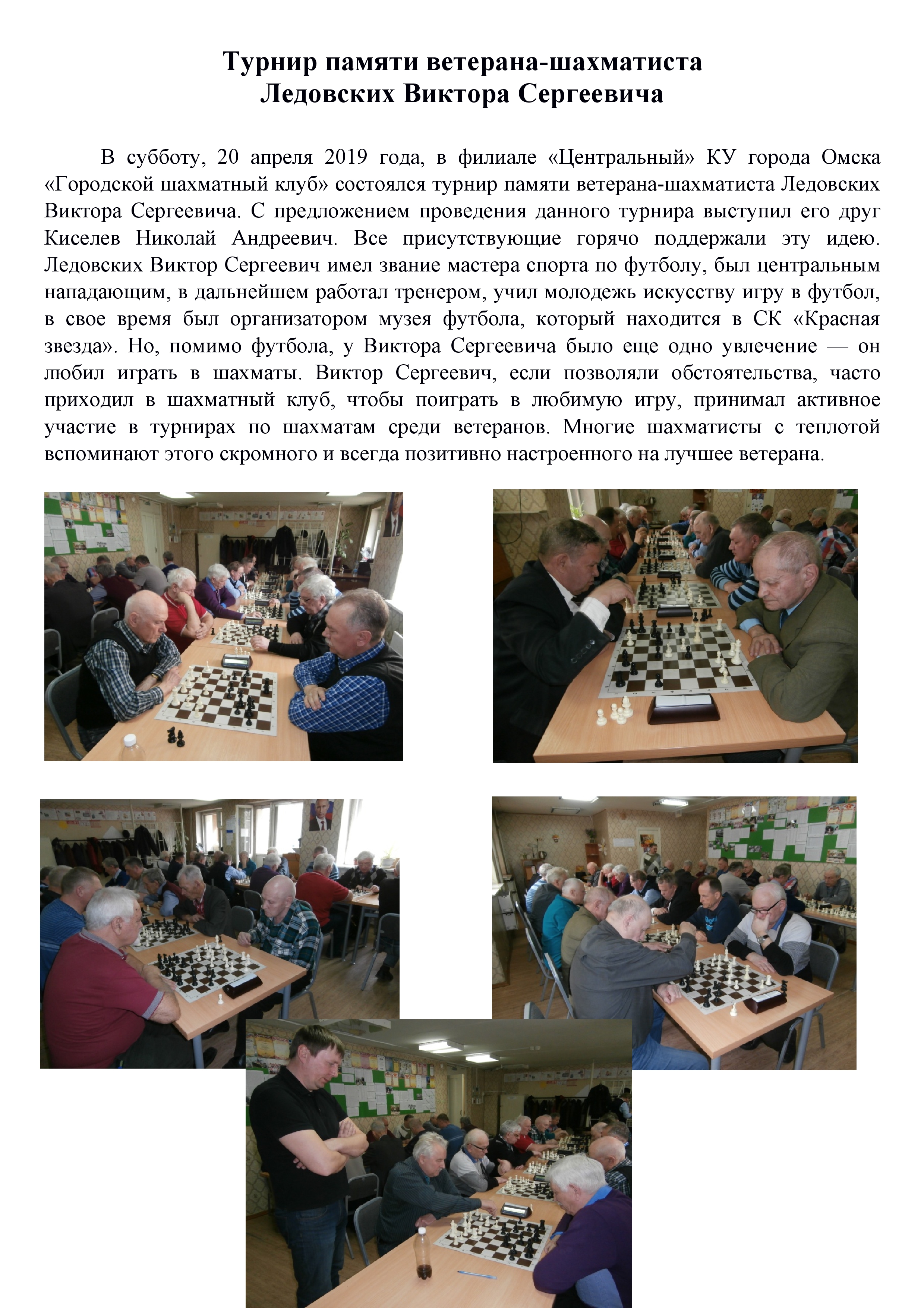 Турнир памяти ветерана-шахматиста
Ледовских Виктора Сергеевича

В субботу, 20 апреля 2019 года, в филиале «Центральный» КУ города Омска «Городской шахматный клуб» состоялся турнир памяти ветерана-шахматиста Ледовских Виктора Сергеевича. С предложением проведения данного турнира выступил его друг Киселев Николай Андреевич. Все присутствующие горячо поддержали эту идею. Ледовских Виктор Сергеевич имел звание мастера спорта по футболу, был центральным нападающим, в дальнейшем работал тренером, учил молодежь искусству игру в футбол, в свое время был организатором музея футбола, который находится в СК «Красная звезда». Но, помимо футбола, у Виктора Сергеевича было еще одно увлечение — он любил играть в шахматы. Виктор Сергеевич, если позволяли обстоятельства, часто приходил в шахматный клуб, чтобы поиграть в любимую игру, принимал активное участие в турнирах по шахматам среди ветеранов. Многие шахматисты с теплотой вспоминают этого скромного и всегда позитивно настроенного на лучшее ветерана.